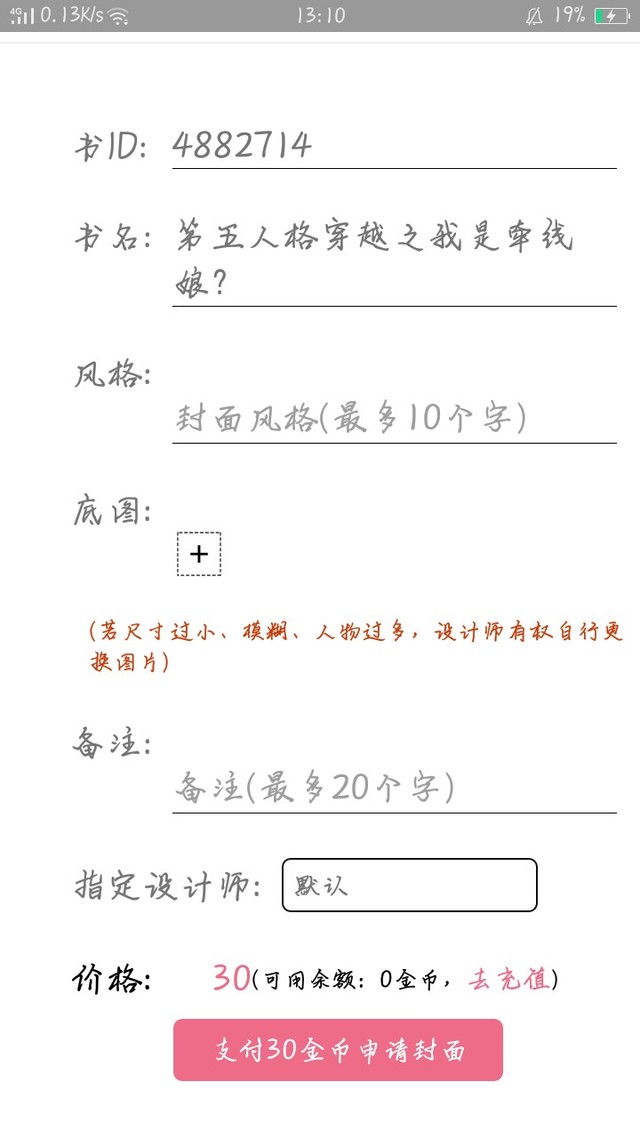 4G 0.13K/s 13:10 19%

书ID: 4882714

书名: 第五人格穿越之我是牵线娘?

风格:
封面风格(最多10个字)

底图:
+

(若尺寸过小、模糊、人物过多，设计师有权自行更换图片)

备注:
备注(最多20个字)

指定设计师: 默认

价格: 30(可用余额: 0金币, 去充值)

支付30金币申请封面